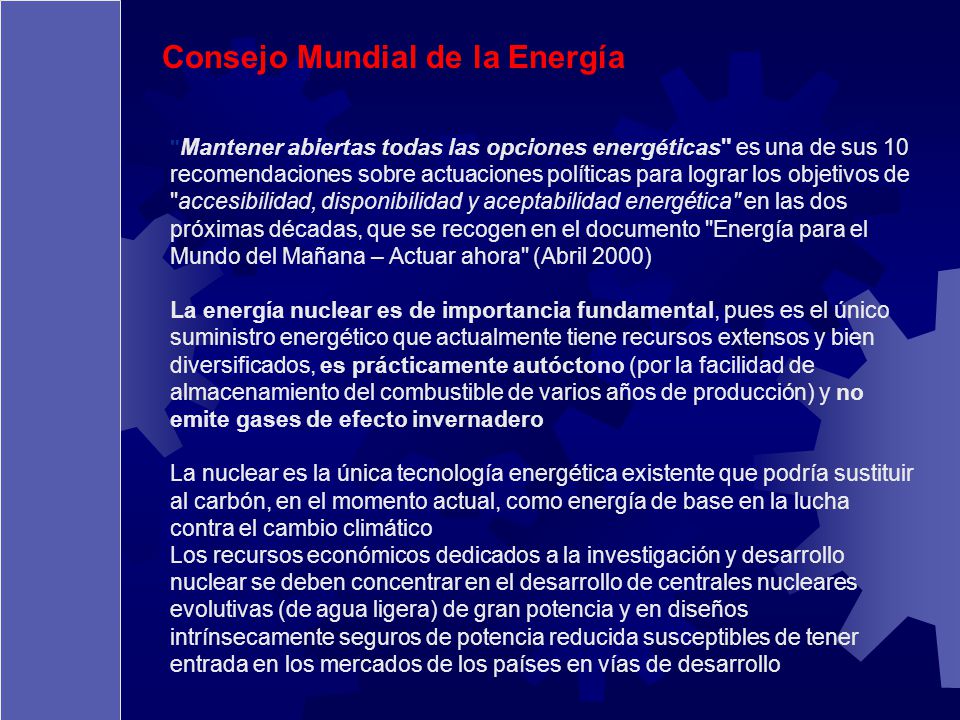 Consejo Mundial de la Energía

"Mantener abiertas todas las opciones energéticas" es una de sus 10 recomendaciones sobre actuaciones políticas para lograr los objetivos de "accesibilidad, disponibilidad y aceptabilidad energética" en las dos próximas décadas, que se recogen en el documento "Energía para el Mundo del Mañana – Actuar ahora" (Abril 2000)

La energía nuclear es de importancia fundamental, pues es el único suministro energético que actualmente tiene recursos extensos y bien diversificados, es prácticamente autóctono (por la facilidad de almacenamiento del combustible de varios años de producción) y no emite gases de efecto invernadero

La nuclear es la única tecnología energética existente que podría sustituir al carbón, en el momento actual, como energía de base en la lucha contra el cambio climático
Los recursos económicos dedicados a la investigación y desarrollo nuclear se deben concentrar en el desarrollo de centrales nucleares evolutivas (de agua ligera) de gran potencia y en diseños intrínsecamente seguros de potencia reducida susceptibles de tener entrada en los mercados de los países en vías de desarrollo